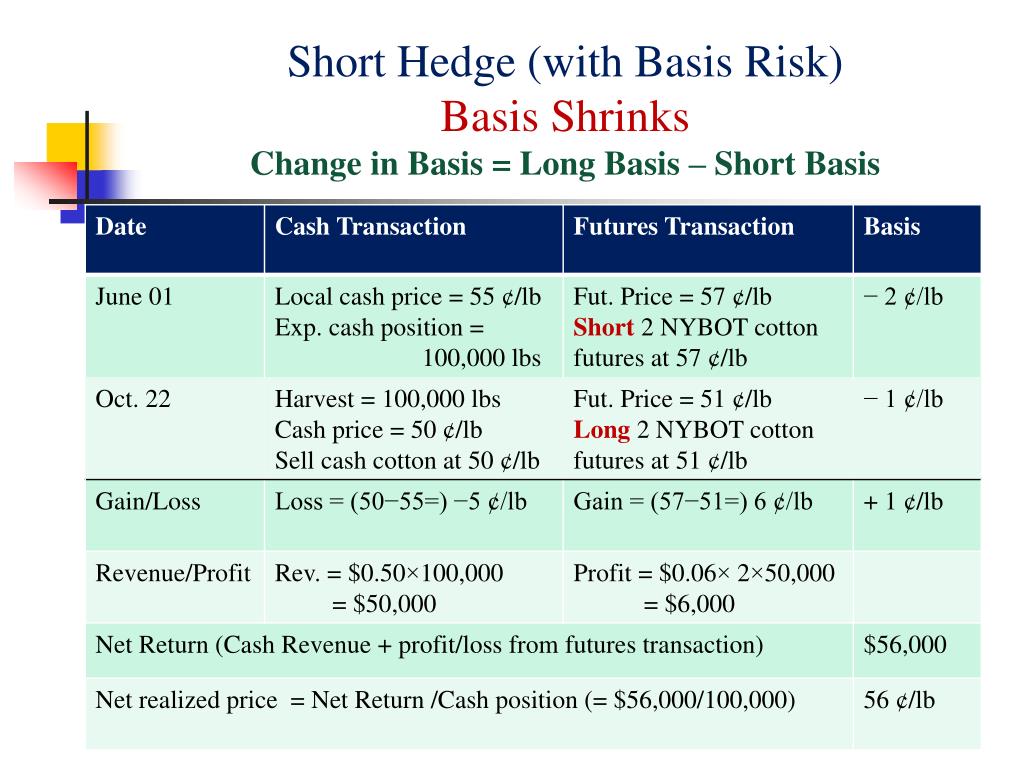 Short Hedge (with Basis Risk)
Basis Shrinks
Change in Basis = Long Basis – Short Basis

| Date | Cash Transaction | Futures Transaction | Basis |
|---|---|---|---|
| June 01 | Local cash price = 55 ¢/lb Exp. cash position = 100,000 lbs | Fut. Price = 57 ¢/lb Short 2 NYBOT cotton futures at 57 ¢/lb | − 2 ¢/lb |
| Oct. 22 | Harvest = 100,000 lbs Cash price = 50 ¢/lb Sell cash cotton at 50 ¢/lb | Fut. Price = 51 ¢/lb Long 2 NYBOT cotton futures at 51 ¢/lb | − 1 ¢/lb |
| Gain/Loss | Loss = (50−55=) −5 ¢/lb | Gain = (57−51=) 6 ¢/lb | + 1 ¢/lb |
| Revenue/Profit | Rev. = \$0.50×100,000 = \$50,000 | Profit = \$0.06× 2×50,000 = \$6,000 | |
| Net Return (Cash Revenue + profit/loss from futures transaction) | | | \$56,000 |
| Net realized price = Net Return /Cash position (= \$56,000/100,000) | | | 56 ¢/lb |